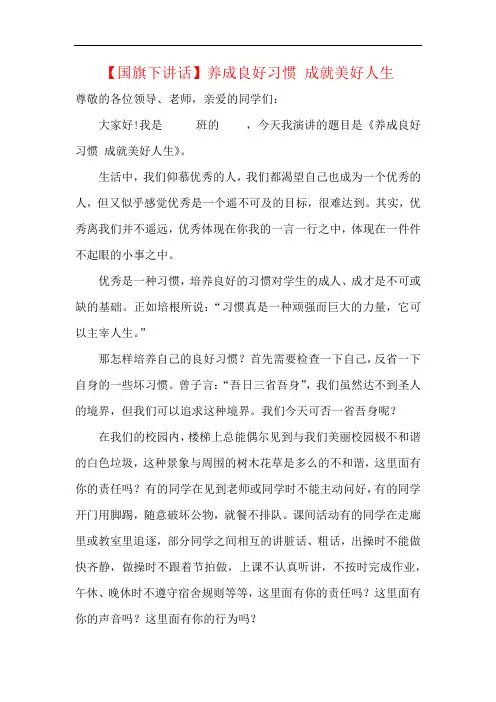 【国旗下讲话】养成良好习惯 成就美好人生

尊敬的各位领导、老师，亲爱的同学们：

大家好!我是　　班的　　，今天我演讲的题目是《养成良好习惯 成就美好人生》。

生活中，我们仰慕优秀的人，我们都渴望自己也成为一个优秀的人，但又似乎感觉优秀是一个遥不可及的目标，很难达到。其实，优秀离我们并不遥远，优秀体现在你我的一言一行之中，体现在一件件不起眼的小事之中。

优秀是一种习惯，培养良好的习惯对学生的成人、成才是不可或缺的基础。正如培根所说：“习惯真是一种顽强而巨大的力量，它可以主宰人生。”

那怎样培养自己的良好习惯？首先需要检查一下自己，反省一下自身的一些坏习惯。曾子言：“吾日三省吾身”，我们虽然达不到圣人的境界，但我们可以追求这种境界。我们今天可否一省吾身呢？

在我们的校园内，楼梯上总能偶尔见到与我们美丽校园极不和谐的白色垃圾，这种景象与周围的树木花草是多么的不和谐，这里面有你的责任吗？有的同学在见到老师或同学时不能主动问好，有的同学开门用脚踢，随意破坏公物，就餐不排队。课间活动有的同学在走廊里或教室里追逐，部分同学之间相互的讲脏话、粗话，出操时不能做快齐静，做操时不跟着节拍做，上课不认真听讲，不按时完成作业，午休、晚休时不遵守宿舍规则等等，这里面有你的责任吗？这里面有你的声音吗？这里面有你的行为吗？